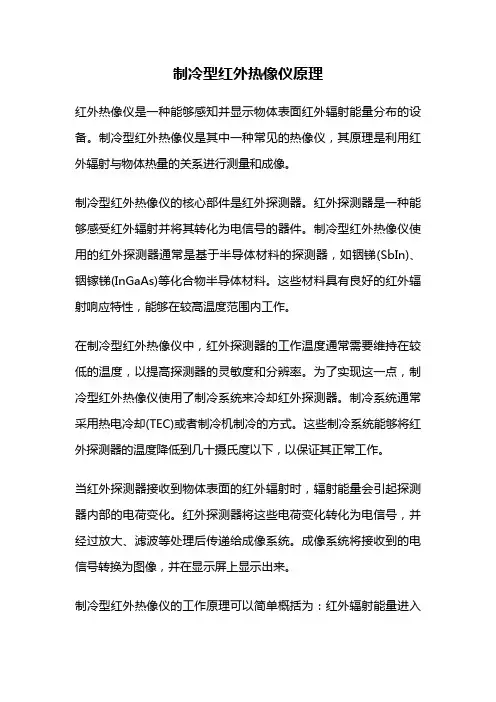 制冷型红外热像仪原理

红外热像仪是一种能够感知并显示物体表面红外辐射能量分布的设备。制冷型红外热像仪是其中一种常见的热像仪，其原理是利用红外辐射与物体热量的关系进行测量和成像。

制冷型红外热像仪的核心部件是红外探测器。红外探测器是一种能够感受红外辐射并将其转化为电信号的器件。制冷型红外热像仪使用的红外探测器通常是基于半导体材料的探测器，如铟锑(SbIn)、铟镓锑(InGaAs)等化合物半导体材料。这些材料具有良好的红外辐射响应特性，能够在较高温度范围内工作。

在制冷型红外热像仪中，红外探测器的工作温度通常需要维持在较低的温度，以提高探测器的灵敏度和分辨率。为了实现这一点，制冷型红外热像仪使用了制冷系统来冷却红外探测器。制冷系统通常采用热电冷却(TEC)或者制冷机制冷的方式。这些制冷系统能够将红外探测器的温度降低到几十摄氏度以下，以保证其正常工作。

当红外探测器接收到物体表面的红外辐射时，辐射能量会引起探测器内部的电荷变化。红外探测器将这些电荷变化转化为电信号，并经过放大、滤波等处理后传递给成像系统。成像系统将接收到的电信号转换为图像，并在显示屏上显示出来。

制冷型红外热像仪的工作原理可以简单概括为：红外辐射能量进入